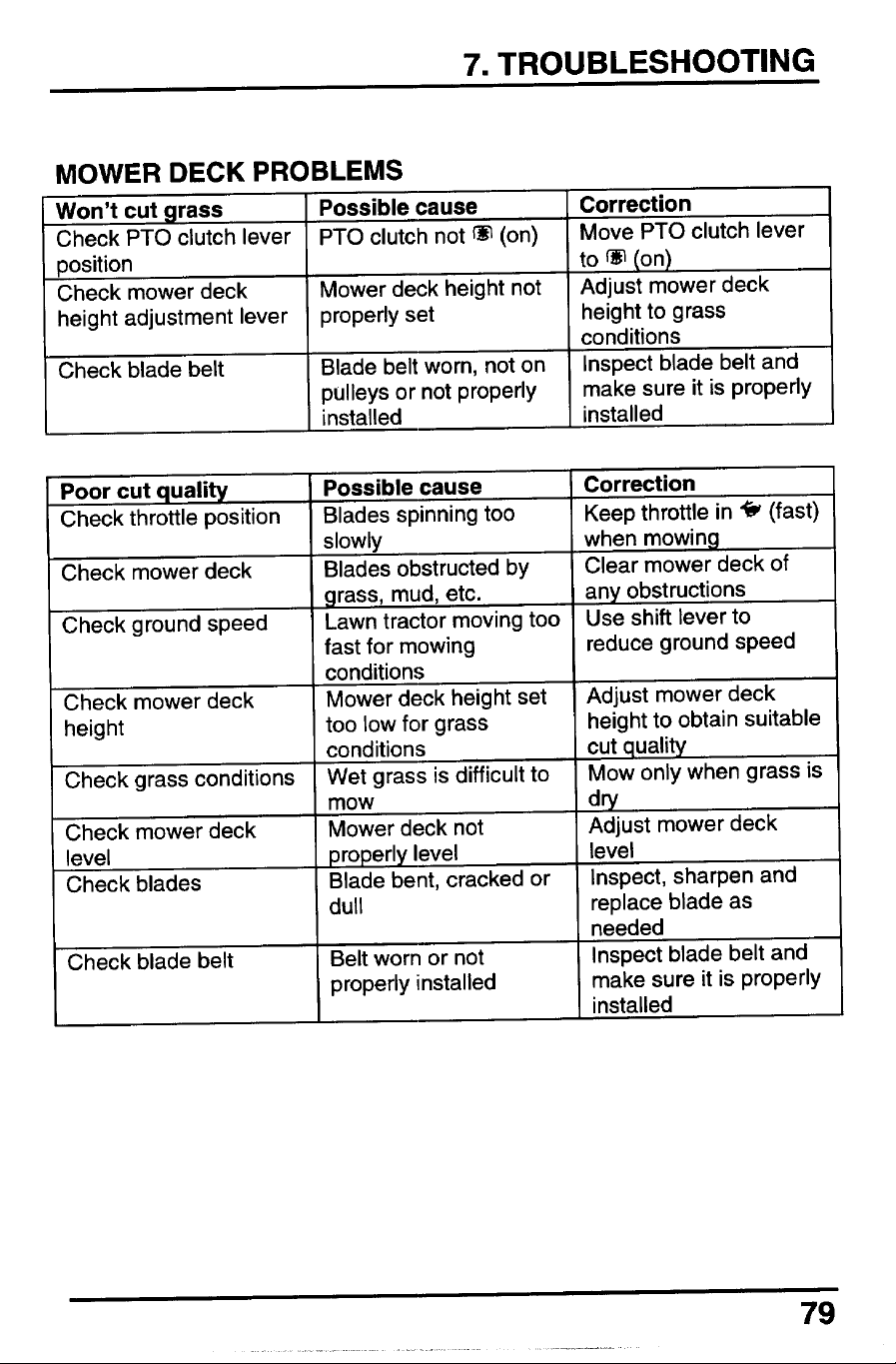 7. TROUBLESHOOTING

MOWER DECK PROBLEMS

| Won't cut grass | Possible cause | Correction |
|---|---|---|
| Check PTO clutch lever position | PTO clutch not (on) | Move PTO clutch lever to (on) |
| Check mower deck height adjustment lever | Mower deck height not properly set | Adjust mower deck height to grass conditions |
| Check blade belt | Blade belt worn, not on pulleys or not properly installed | Inspect blade belt and make sure it is properly installed |

| Poor cut quality | Possible cause | Correction |
|---|---|---|
| Check throttle position | Blades spinning too slowly | Keep throttle in (fast) when mowing |
| Check mower deck | Blades obstructed by grass, mud, etc. | Clear mower deck of any obstructions |
| Check ground speed | Lawn tractor moving too fast for mowing conditions | Use shift lever to reduce ground speed |
| Check mower deck height | Mower deck height set too low for grass conditions | Adjust mower deck height to obtain suitable cut quality |
| Check grass conditions | Wet grass is difficult to mow | Mow only when grass is dry |
| Check mower deck level | Mower deck not properly level | Adjust mower deck level |
| Check blades | Blade bent, cracked or dull | Inspect, sharpen and replace blade as needed |
| Check blade belt | Belt worn or not properly installed | Inspect blade belt and make sure it is properly installed |

79